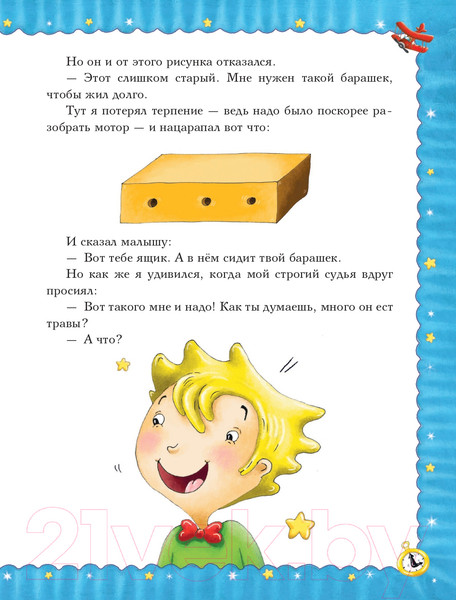 Но он и от этого рисунка отказался.

— Этот слишком старый. Мне нужен такой барашек, чтобы жил долго.

Тут я потерял терпение — ведь надо было поскорее разобрать мотор — и нацарапал вот что:

И сказал малышу:

— Вот тебе ящик. А в нём сидит твой барашек.

Но как же я удивился, когда мой строгий судья вдруг просиял:

— Вот такого мне и надо! Как ты думаешь, много он ест травы?

— А что?

21vek.by